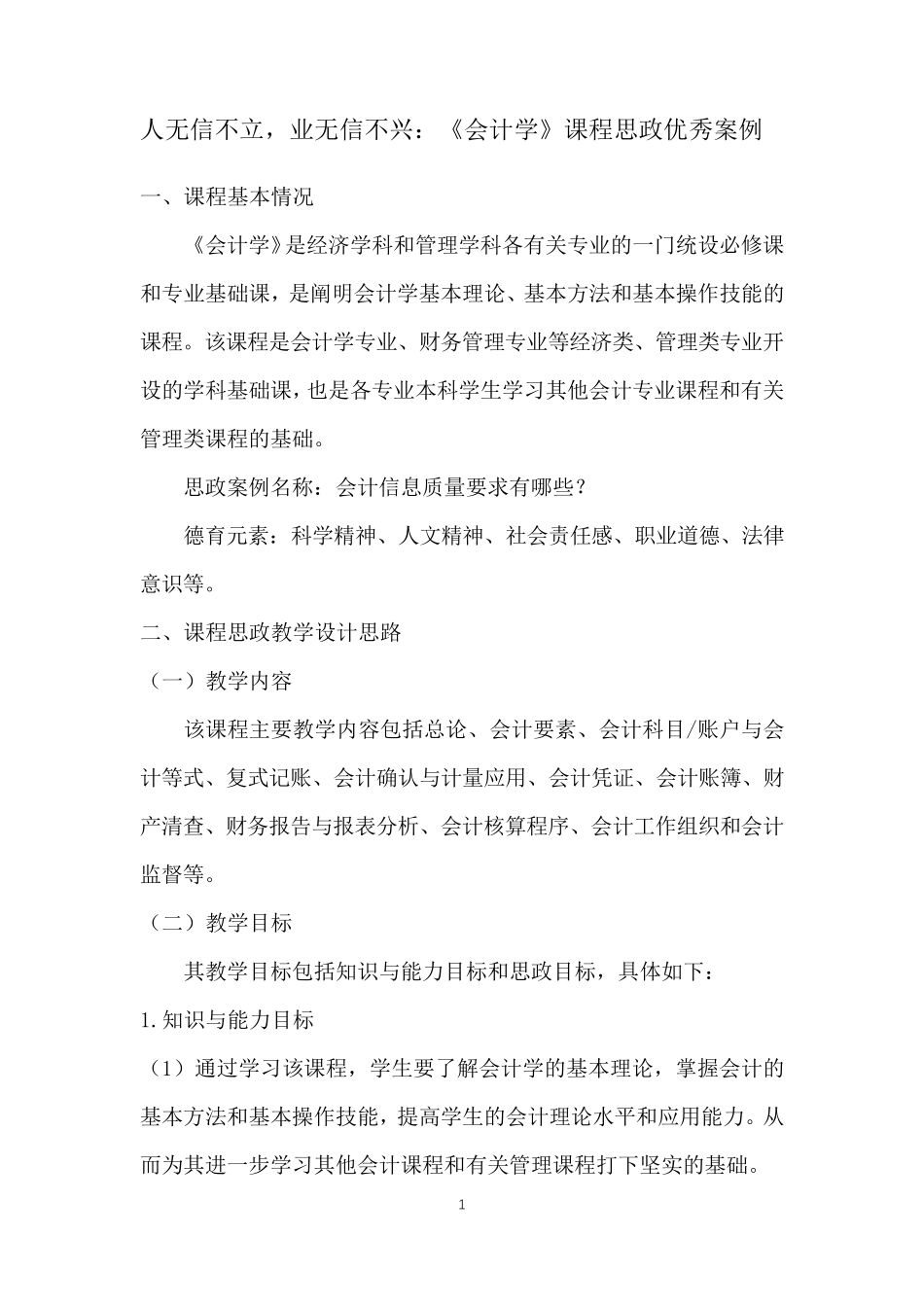 人无信不立，业无信不兴：《会计学》课程思政优秀案例

一、课程基本情况

《会计学》是经济学科和管理学科各有关专业的一门统设必修课和专业基础课，是阐明会计学基本理论、基本方法和基本操作技能的课程。该课程是会计学专业、财务管理专业等经济类、管理类专业开设的学科基础课，也是各专业本科学生学习其他会计专业课程和有关管理类课程的基础。

思政案例名称：会计信息质量要求有哪些？

德育元素：科学精神、人文精神、社会责任感、职业道德、法律意识等。

二、课程思政教学设计思路

（一）教学内容

该课程主要教学内容包括总论、会计要素、会计科目/账户与会计等式、复式记账、会计确认与计量应用、会计凭证、会计账簿、财产清查、财务报告与报表分析、会计核算程序、会计工作组织和会计监督等。

（二）教学目标

其教学目标包括知识与能力目标和思政目标，具体如下：

1.知识与能力目标

（1）通过学习该课程，学生要了解会计学的基本理论，掌握会计的基本方法和基本操作技能，提高学生的会计理论水平和应用能力。从而为其进一步学习其他会计课程和有关管理课程打下坚实的基础。

1